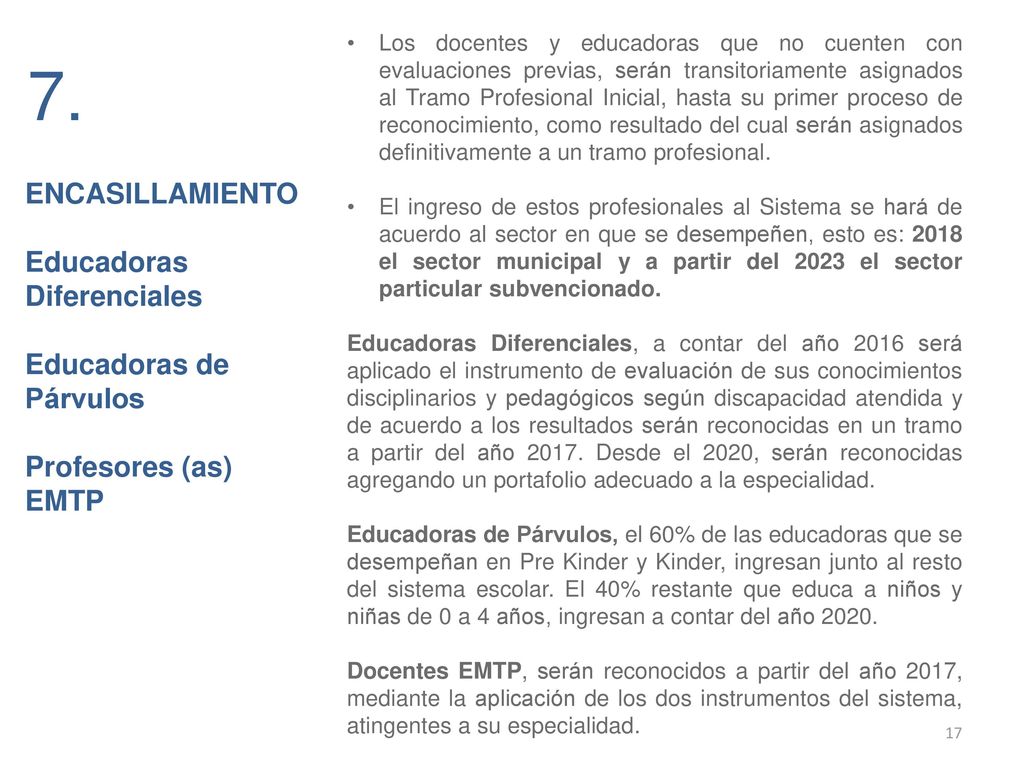 7.

ENCASILLAMIENTO

Educadoras Diferenciales

Educadoras de Párvulos

Profesores (as) EMTP

• Los docentes y educadoras que no cuenten con evaluaciones previas, serán transitoriamente asignados al Tramo Profesional Inicial, hasta su primer proceso de reconocimiento, como resultado del cual serán asignados definitivamente a un tramo profesional.

• El ingreso de estos profesionales al Sistema se hará de acuerdo al sector en que se desempeñen, esto es: 2018 el sector municipal y a partir del 2023 el sector particular subvencionado.

Educadoras Diferenciales, a contar del año 2016 será aplicado el instrumento de evaluación de sus conocimientos disciplinarios y pedagógicos según discapacidad atendida y de acuerdo a los resultados serán reconocidas en un tramo a partir del año 2017. Desde el 2020, serán reconocidas agregando un portafolio adecuado a la especialidad.

Educadoras de Párvulos, el 60% de las educadoras que se desempeñan en Pre Kinder y Kinder, ingresan junto al resto del sistema escolar. El 40% restante que educa a niños y niñas de 0 a 4 años, ingresan a contar del año 2020.

Docentes EMTP, serán reconocidos a partir del año 2017, mediante la aplicación de los dos instrumentos del sistema, atingentes a su especialidad.

17